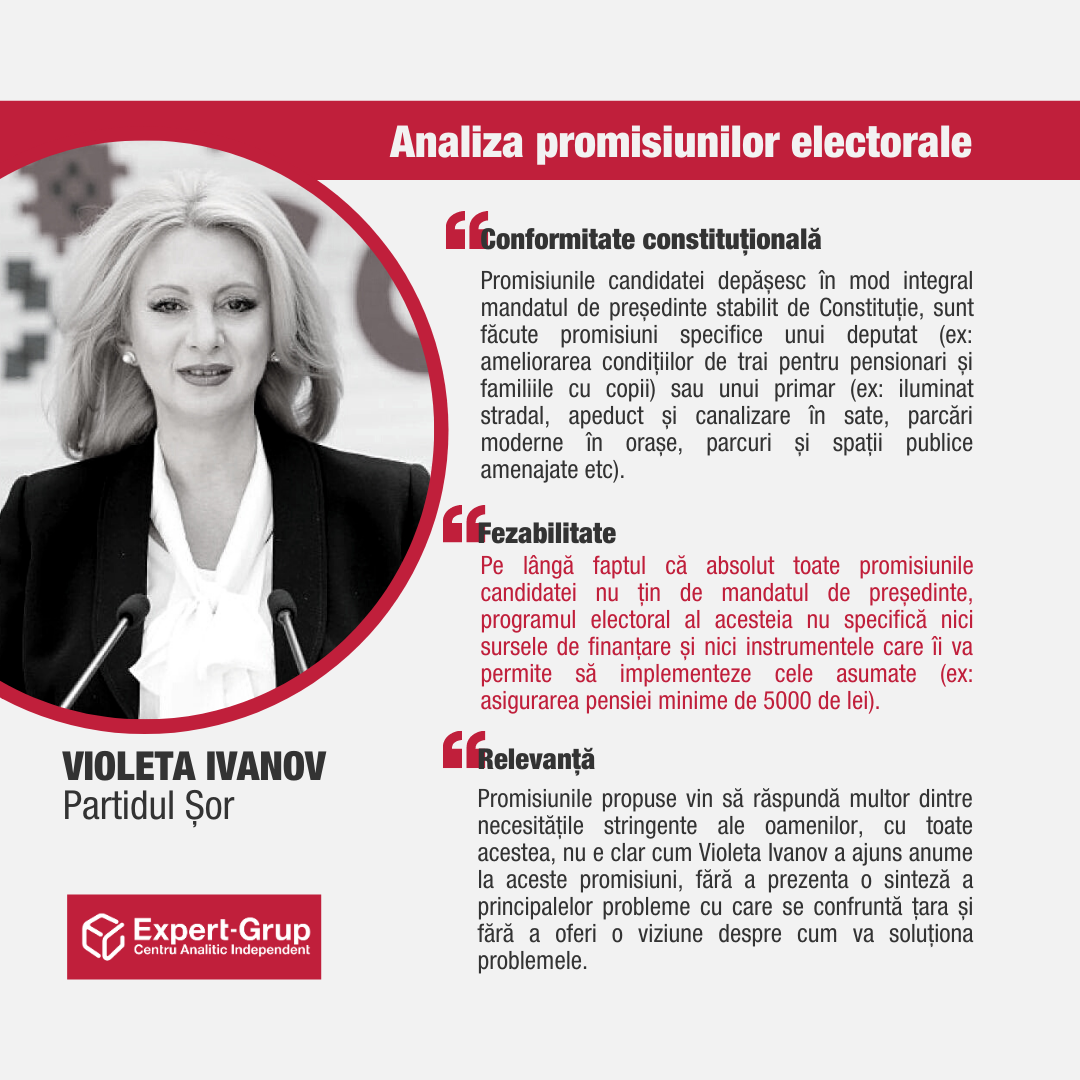 Analiza promisiunilor electorale

Conformitate constituțională

Promisiunile candidatei depășesc în mod integral mandatul de președinte stabilit de Constituție, sunt făcute promisiuni specifice unui deputat (ex: ameliorarea condițiilor de trai pentru pensionari și familiile cu copii) sau unui primar (ex: iluminat stradal, apeduct și canalizare în sate, parcări moderne în orașe, parcuri și spații publice amenajate etc).

Fezabilitate

Pe lângă faptul că absolut toate promisiunile candidatei nu țin de mandatul de președinte, programul electoral al acesteia nu specifică nici sursele de finanțare și nici instrumentele care îi va permite să implementeze cele asumate (ex: asigurarea pensiei minime de 5000 de lei).

Relevanță

Promisiunile propuse vin să răspundă multor dintre necesitățile stringente ale oamenilor, cu toate acestea, nu e clar cum Violeta Ivanov a ajuns anume la aceste promisiuni, fără a prezenta o sinteză a principalelor probleme cu care se confruntă țara și fără a oferi o viziune despre cum va soluționa problemele.

VIOLETA IVANOV
Partidul Șor

Expert-Grup
Centru Analitic Independent